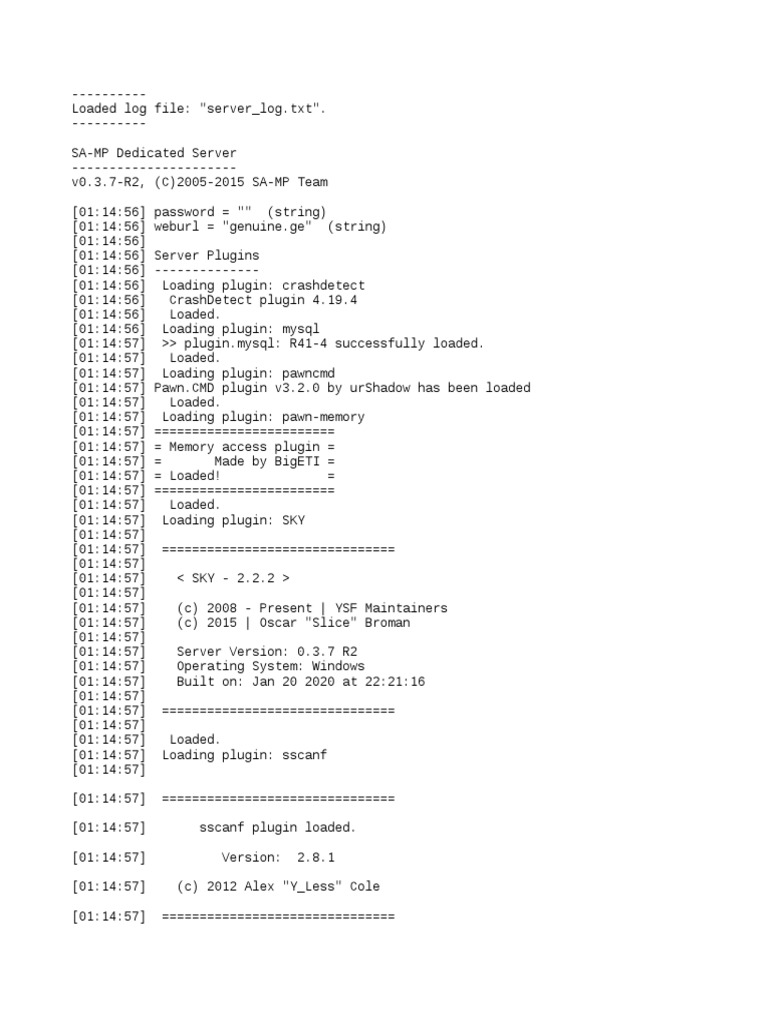 ----------
Loaded log file: "server_log.txt".
----------

SA-MP Dedicated Server
----------------------
v0.3.7-R2, (C)2005-2015 SA-MP Team

[01:14:56] password = "" (string)
[01:14:56] weburl = "genuine.ge" (string)
[01:14:56]
[01:14:56] Server Plugins
[01:14:56] --------------
[01:14:56] Loading plugin: crashdetect
[01:14:56] CrashDetect plugin 4.19.4
[01:14:56] Loaded.
[01:14:56] Loading plugin: mysql
[01:14:57] >> plugin.mysql: R41-4 successfully loaded.
[01:14:57] Loaded.
[01:14:57] Loading plugin: pawncmd
[01:14:57] Pawn.CMD plugin v3.2.0 by urShadow has been loaded
[01:14:57] Loaded.
[01:14:57] Loading plugin: pawn-memory
[01:14:57] =======================
[01:14:57] = Memory access plugin =
[01:14:57] = Made by BigETI =
[01:14:57] = Loaded! =
[01:14:57] =======================
[01:14:57] Loaded.
[01:14:57] Loading plugin: SKY
[01:14:57]
[01:14:57] ==============================
[01:14:57]
[01:14:57] < SKY - 2.2.2 >
[01:14:57]
[01:14:57] (c) 2008 - Present | YSF Maintainers
[01:14:57] (c) 2015 | Oscar "Slice" Broman
[01:14:57]
[01:14:57] Server Version: 0.3.7 R2
[01:14:57] Operating System: Windows
[01:14:57] Built on: Jan 20 2020 at 22:21:16
[01:14:57]
[01:14:57] ==============================
[01:14:57]
[01:14:57] Loaded.
[01:14:57] Loading plugin: sscanf
[01:14:57]

[01:14:57] ==============================

[01:14:57] sscanf plugin loaded.

[01:14:57] Version: 2.8.1

[01:14:57] (c) 2012 Alex "Y_Less" Cole

[01:14:57] ==============================